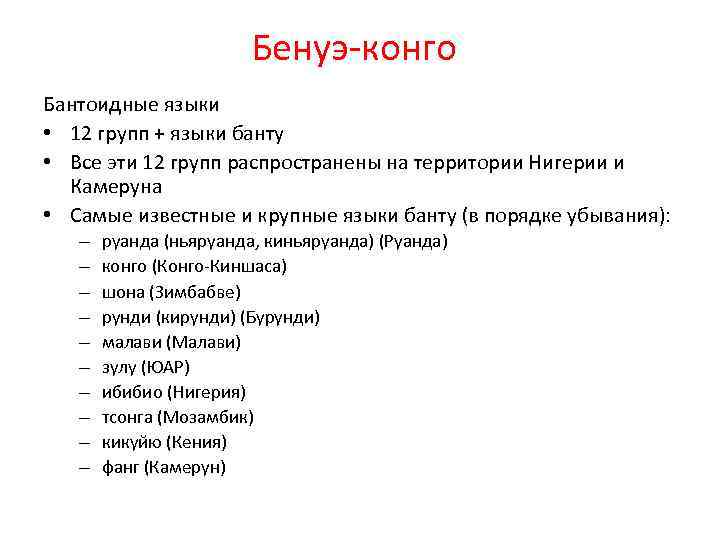 Бенуэ-конго

Бантоидные языки

• 12 групп + языки банту
• Все эти 12 групп распространены на территории Нигерии и Камеруна
• Самые известные и крупные языки банту (в порядке убывания):
– руанда (ньяруанда, киньяруанда) (Руанда)
– конго (Конго-Киншаса)
– шона (Зимбабве)
– рунди (кирунди) (Бурунди)
– малави (Малави)
– зулу (ЮАР)
– ибибио (Нигерия)
– тсонга (Мозамбик)
– кикуйю (Кения)
– фанг (Камерун)